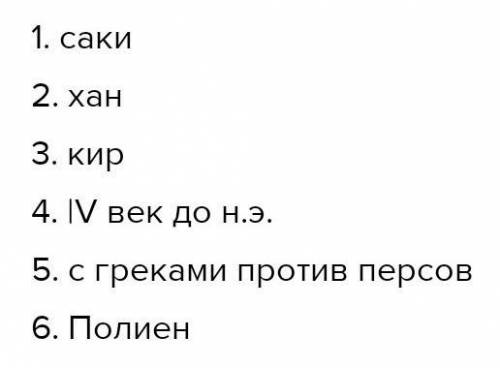 1. саки

2. хан

3. кир

4. IV век до н.э.

5. с греками против персов

6. Полиен